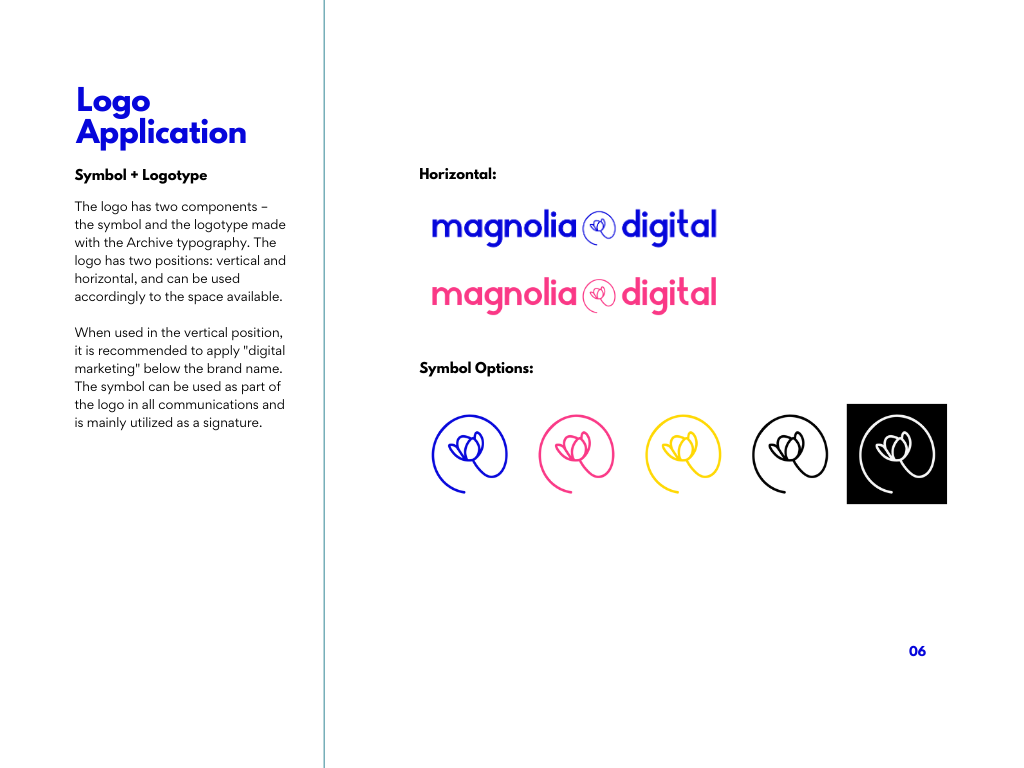 Logo Application

Symbol + Logotype

The logo has two components – the symbol and the logotype made with the Archive typography. The logo has two positions: vertical and horizontal, and can be used accordingly to the space available.

When used in the vertical position, it is recommended to apply "digital marketing" below the brand name. The symbol can be used as part of the logo in all communications and is mainly utilized as a signature.

Horizontal:

magnolia digital

magnolia digital

Symbol Options:

06